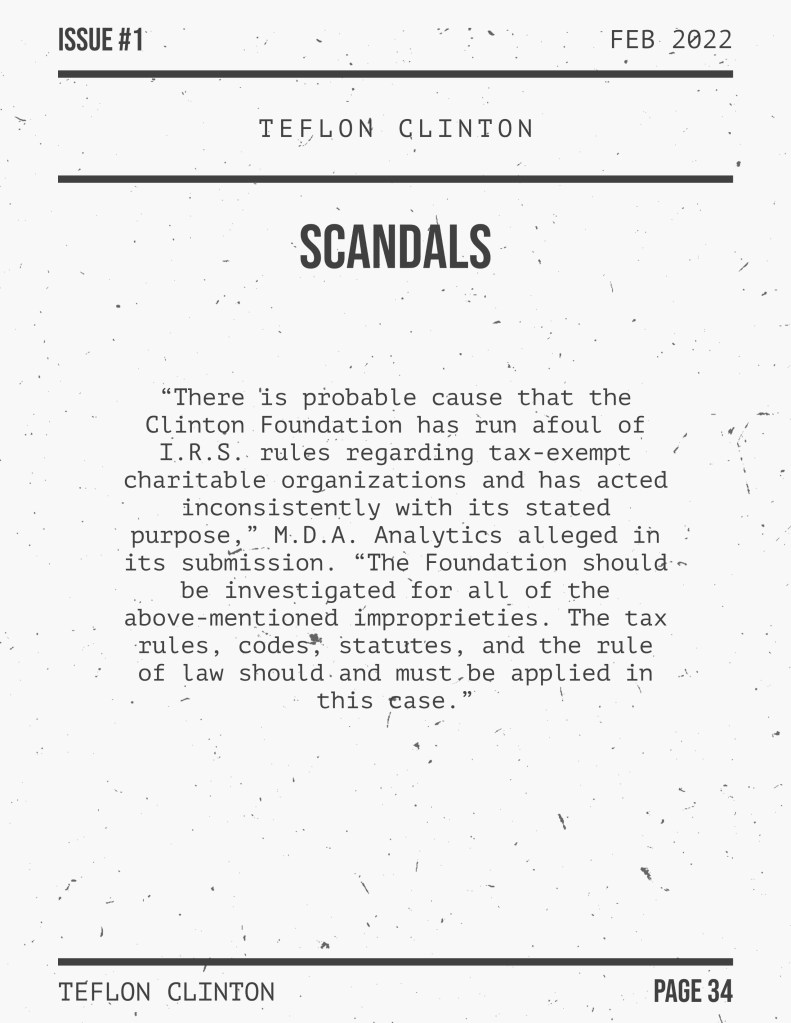 ISSUE #1

FEB 2022

TEFLON CLINTON

SCANDALS

“There is probable cause that the Clinton Foundation has run afoul of I.R.S. rules regarding tax-exempt charitable organizations and has acted inconsistently with its stated purpose,” M.D.A. Analytics alleged in its submission. “The Foundation should be investigated for all of the above-mentioned improprieties. The tax rules, codes, statutes, and the rule of law should and must be applied in this case.”

TEFLON CLINTON

PAGE 34